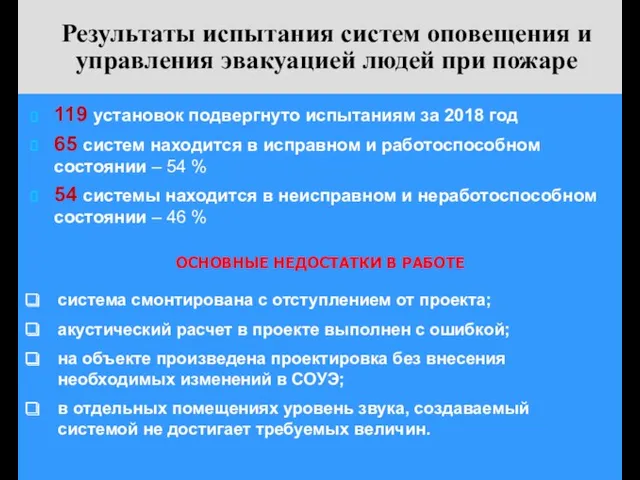 Результаты испытания систем оповещения и управления эвакуацией людей при пожаре

119 установок подвергнуто испытаниям за 2018 год

65 систем находится в исправном и работоспособном состоянии – 54 %

54 системы находится в неисправном и неработоспособном состоянии – 46 %

ОСНОВНЫЕ НЕДОСТАТКИ В РАБОТЕ

система смонтирована с отступлением от проекта;

акустический расчет в проекте выполнен с ошибкой;

на объекте произведена проектировка без внесения необходимых изменений в СОУЭ;

в отдельных помещениях уровень звука, создаваемый системой не достигает требуемых величин.